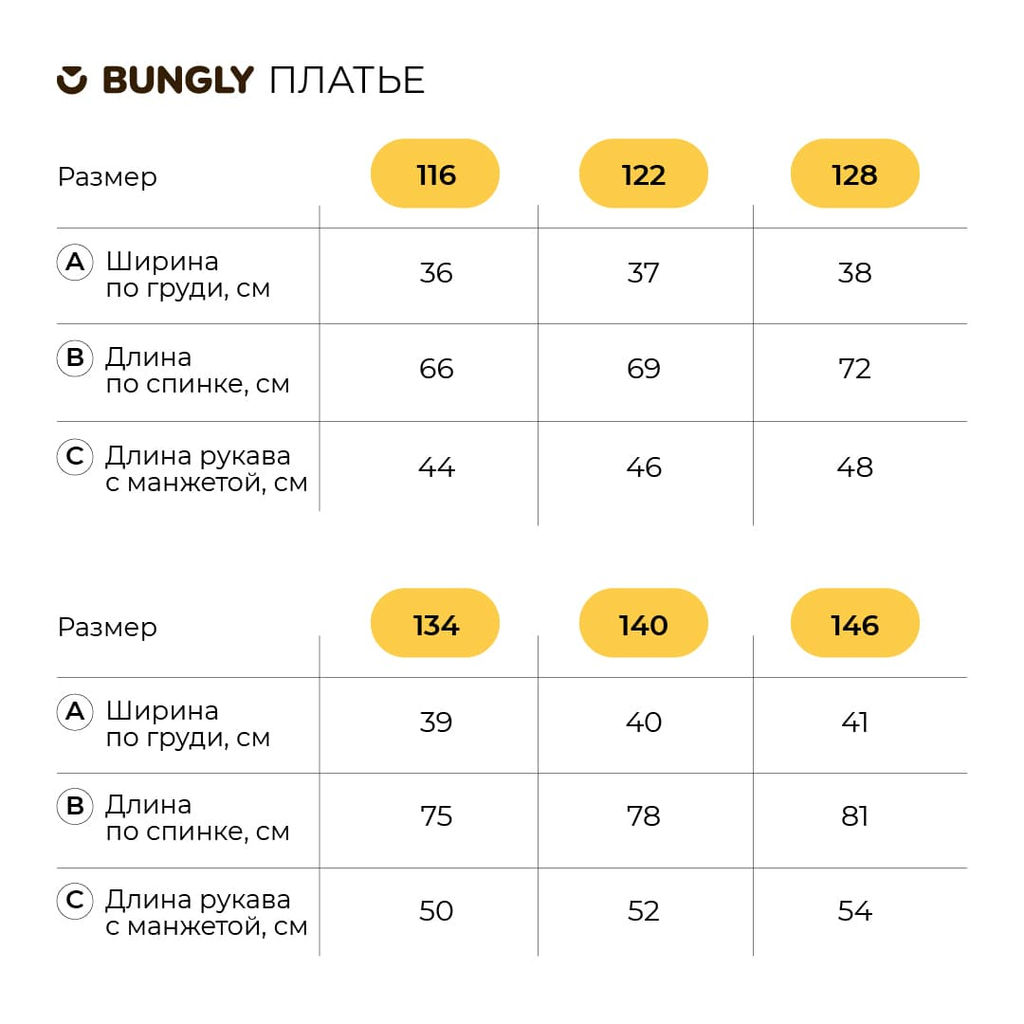 BUNGLY ПЛАТЬЕ

| Размер | 116 | 122 | 128 |
|---|---|---|---|
| A Ширина по груди, см | 36 | 37 | 38 |
| B Длина по спинке, см | 66 | 69 | 72 |
| C Длина рукава с манжетой, см | 44 | 46 | 48 |

| Размер | 134 | 140 | 146 |
|---|---|---|---|
| A Ширина по груди, см | 39 | 40 | 41 |
| B Длина по спинке, см | 75 | 78 | 81 |
| C Длина рукава с манжетой, см | 50 | 52 | 54 |